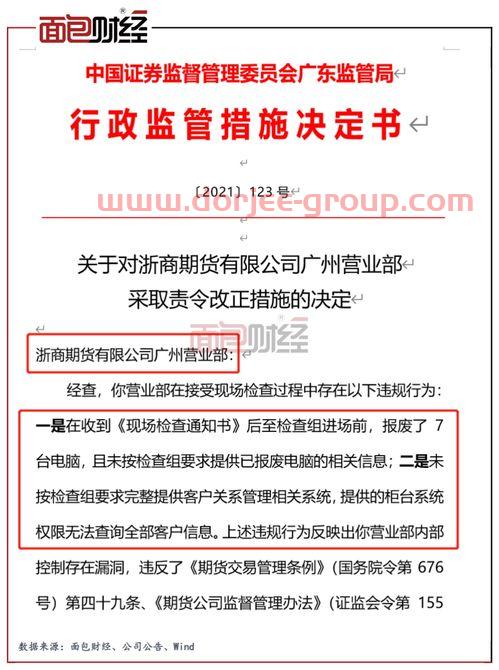 面包财经

中国证券监督管理委员会广东监管局

行政监管措施决定书

〔2021〕123 号

www.dorjee-group.com

关于对浙商期货有限公司广州营业部
采取责令改正措施的决定

面包财经

浙商期货有限公司广州营业部：

经查，你营业部在接受现场检查过程中存在以下违规行为：一是在收到《现场检查通知书》后至检查组进场前，报废了 7 台电脑，且未按检查组要求提供已报废电脑的相关信息；二是未按检查组要求完整提供客户关系管理相关系统，提供的柜台系统权限无法查询全部客户信息。上述违规行为反映出你营业部内部控制存在漏洞，违反了《期货交易管理条例》（国务院令第 676 号）第四十九条、《期货公司监督管理办法》（证监会令第 155

数据来源：面包财经、公司公告、Wind